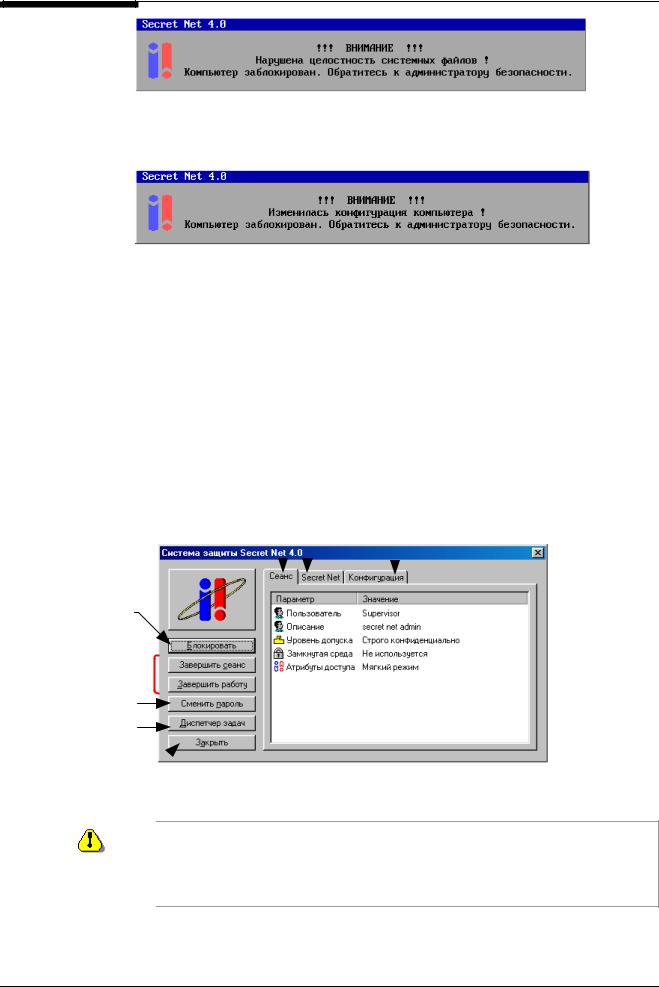 Secret Net 4.0

!!! ВНИМАНИЕ !!!
Нарушена целостность системных файлов !
Компьютер заблокирован. Обратитесь к администратору безопасности.

Secret Net 4.0

!!! ВНИМАНИЕ !!!
Изменилась конфигурация компьютера !
Компьютер заблокирован. Обратитесь к администратору безопасности.

Система защиты Secret Net 4.0

Сеанс | Secret Net | Конфигурация

| Параметр | Значение |
|---|---|
| Пользователь | Supervisor |
| Описание | secret net admin |
| Уровень допуска | Строго конфиденциально |
| Замкнутая среда | Не используется |
| Атрибуты доступа | Мягкий режим |

Блокировать
Завершить сеанс
Завершить работу
Сменить пароль
Диспетчер задач
Закрыть